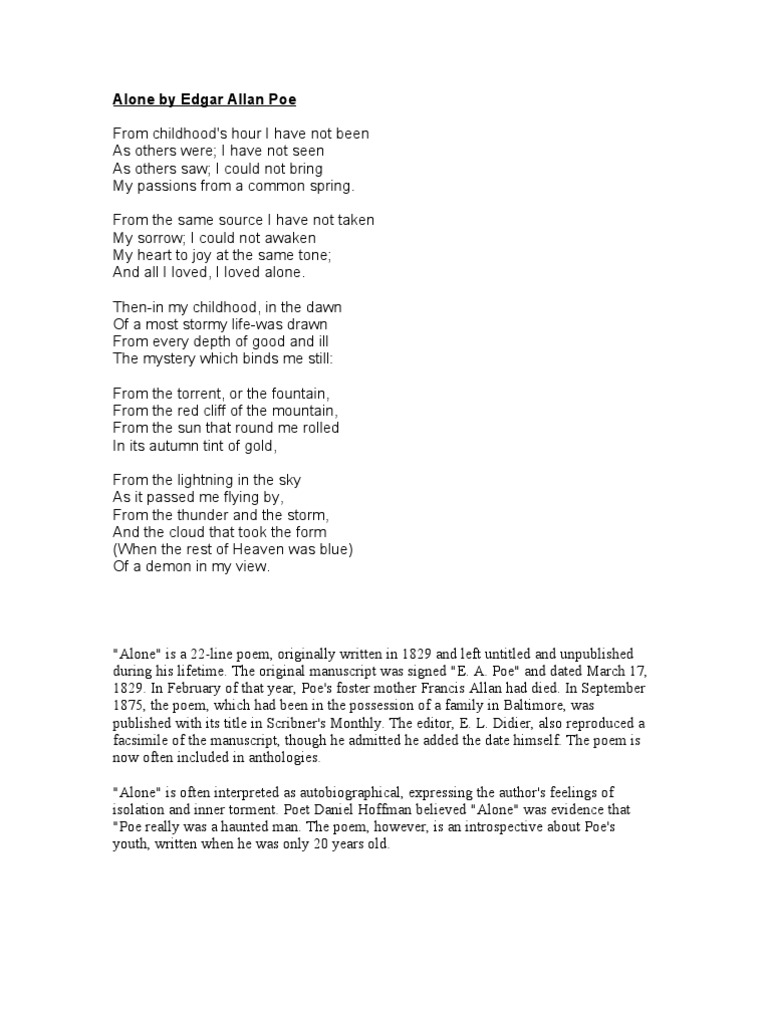 Alone by Edgar Allan Poe

From childhood's hour I have not been
As others were; I have not seen
As others saw; I could not bring
My passions from a common spring.

From the same source I have not taken
My sorrow; I could not awaken
My heart to joy at the same tone;
And all I loved, I loved alone.

Then-in my childhood, in the dawn
Of a most stormy life-was drawn
From every depth of good and ill
The mystery which binds me still:

From the torrent, or the fountain,
From the red cliff of the mountain,
From the sun that round me rolled
In its autumn tint of gold,

From the lightning in the sky
As it passed me flying by,
From the thunder and the storm,
And the cloud that took the form
(When the rest of Heaven was blue)
Of a demon in my view.

"Alone" is a 22-line poem, originally written in 1829 and left untitled and unpublished during his lifetime. The original manuscript was signed "E. A. Poe" and dated March 17, 1829. In February of that year, Poe's foster mother Francis Allan had died. In September 1875, the poem, which had been in the possession of a family in Baltimore, was published with its title in Scribner's Monthly. The editor, E. L. Didier, also reproduced a facsimile of the manuscript, though he admitted he added the date himself. The poem is now often included in anthologies.

"Alone" is often interpreted as autobiographical, expressing the author's feelings of isolation and inner torment. Poet Daniel Hoffman believed "Alone" was evidence that "Poe really was a haunted man. The poem, however, is an introspective about Poe's youth, written when he was only 20 years old.